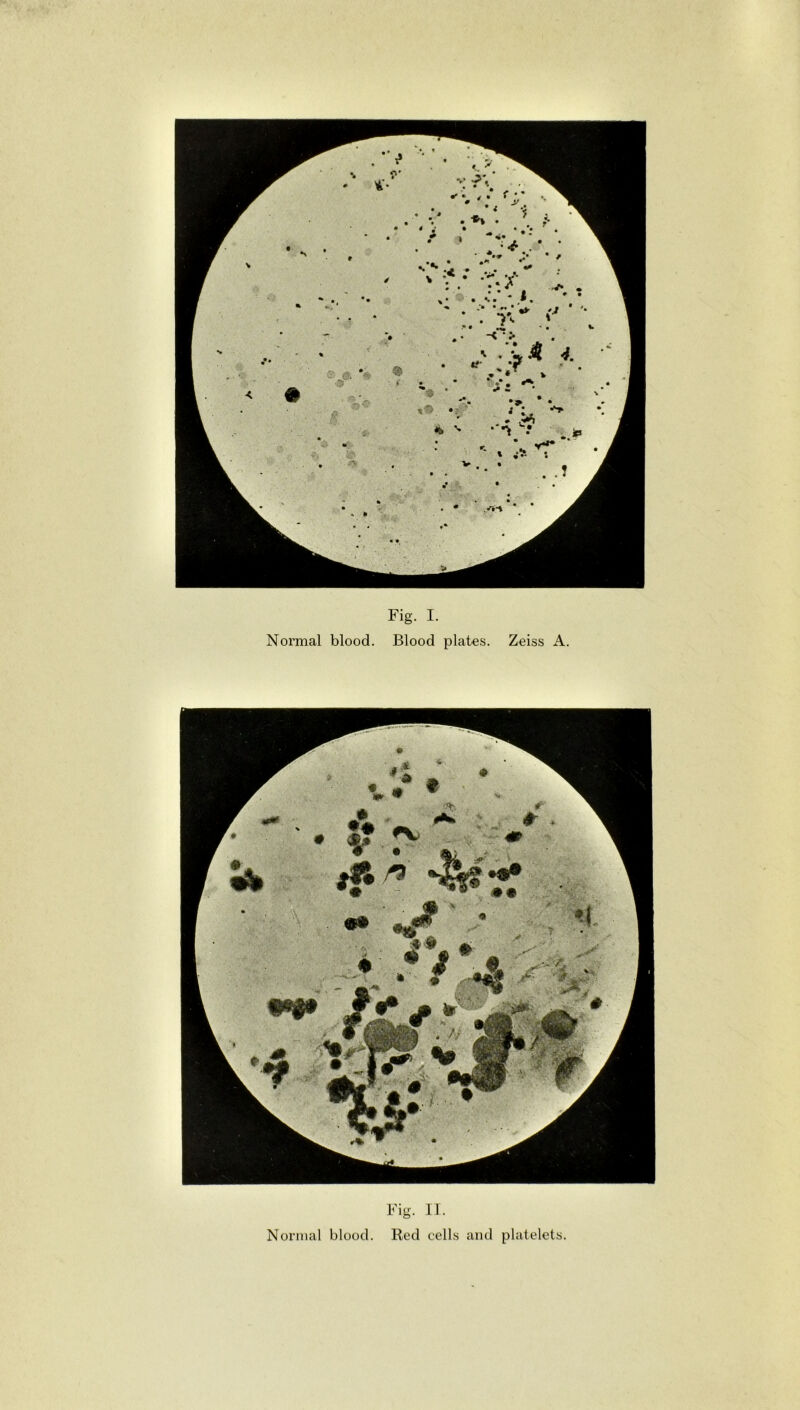 Fig. I.
Normal blood. Blood plates. Zeiss A.

Fig. II.
Normal blood. Red cells and platelets.